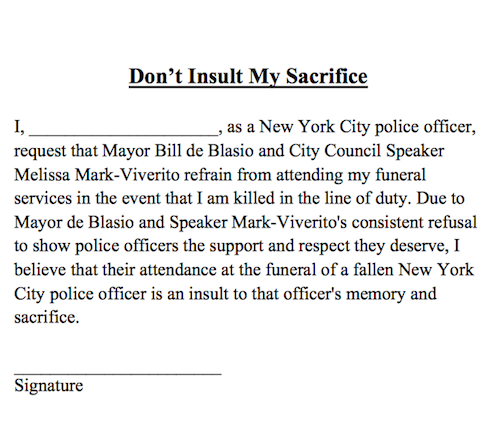 Don’t Insult My Sacrifice

I, ____________________, as a New York City police officer, request that Mayor Bill de Blasio and City Council Speaker Melissa Mark-Viverito refrain from attending my funeral services in the event that I am killed in the line of duty. Due to Mayor de Blasio and Speaker Mark-Viverito's consistent refusal to show police officers the support and respect they deserve, I believe that their attendance at the funeral of a fallen New York City police officer is an insult to that officer's memory and sacrifice.

______________________
Signature